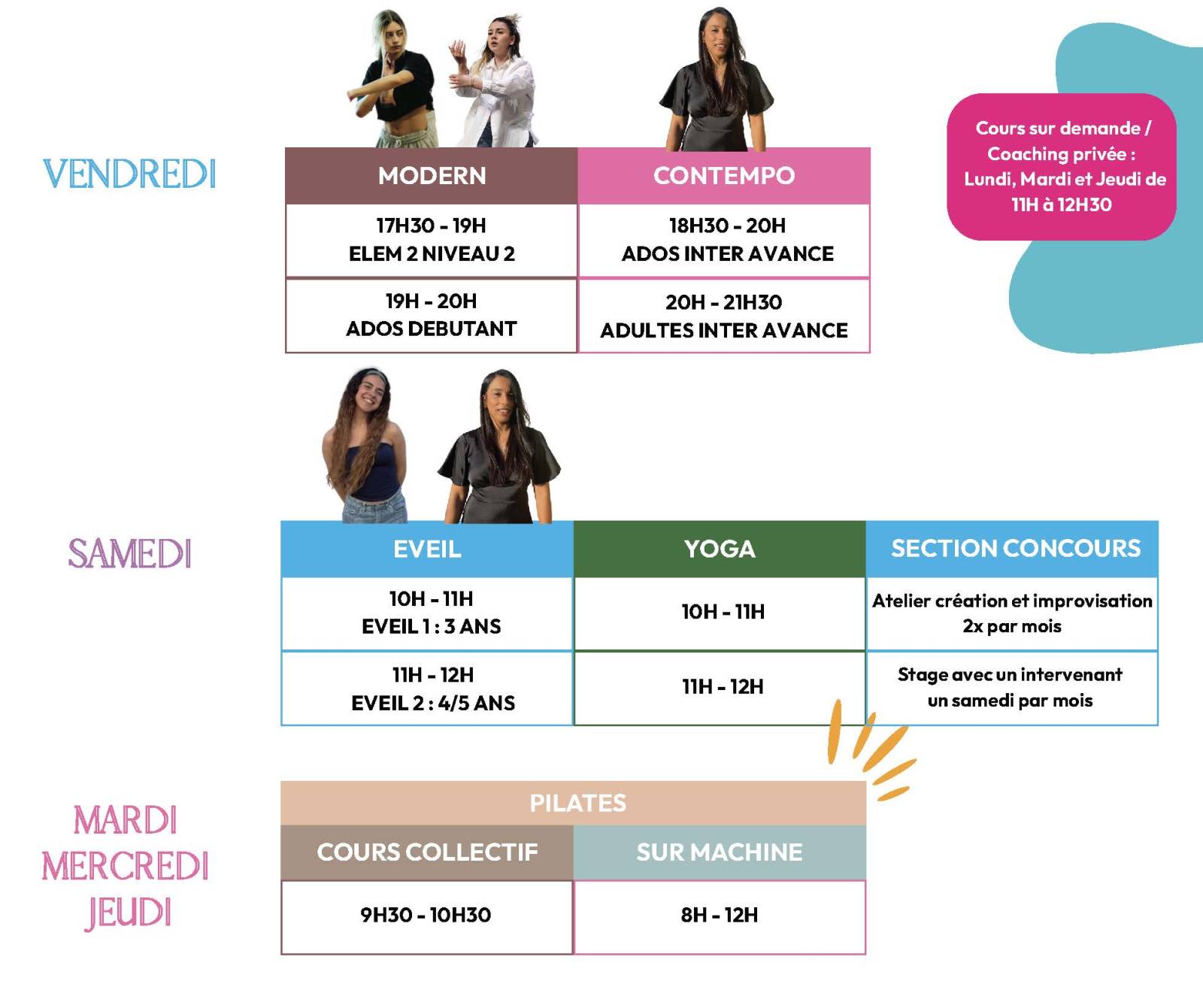 VENDREDI

| MODERN | CONTEMPO |
|---|---|
| 17H30 - 19H ELEM 2 NIVEAU 2 | 18H30 - 20H ADOS INTER AVANCE |
| 19H - 20H ADOS DEBUTANT | 20H - 21H30 ADULTES INTER AVANCE |

Cours sur demande / Coaching privée : Lundi, Mardi et Jeudi de 11H à 12H30

SAMEDI

| EVEIL | YOGA | SECTION CONCOURS |
|---|---|---|
| 10H - 11H EVEIL 1 : 3 ANS | 10H - 11H | Atelier création et improvisation 2x par mois |
| 11H - 12H EVEIL 2 : 4/5 ANS | 11H - 12H | Stage avec un intervenant un samedi par mois |

MARDI
MERCREDI
JEUDI

PILATES

| COURS COLLECTIF | SUR MACHINE |
|---|---|
| 9H30 - 10H30 | 8H - 12H |